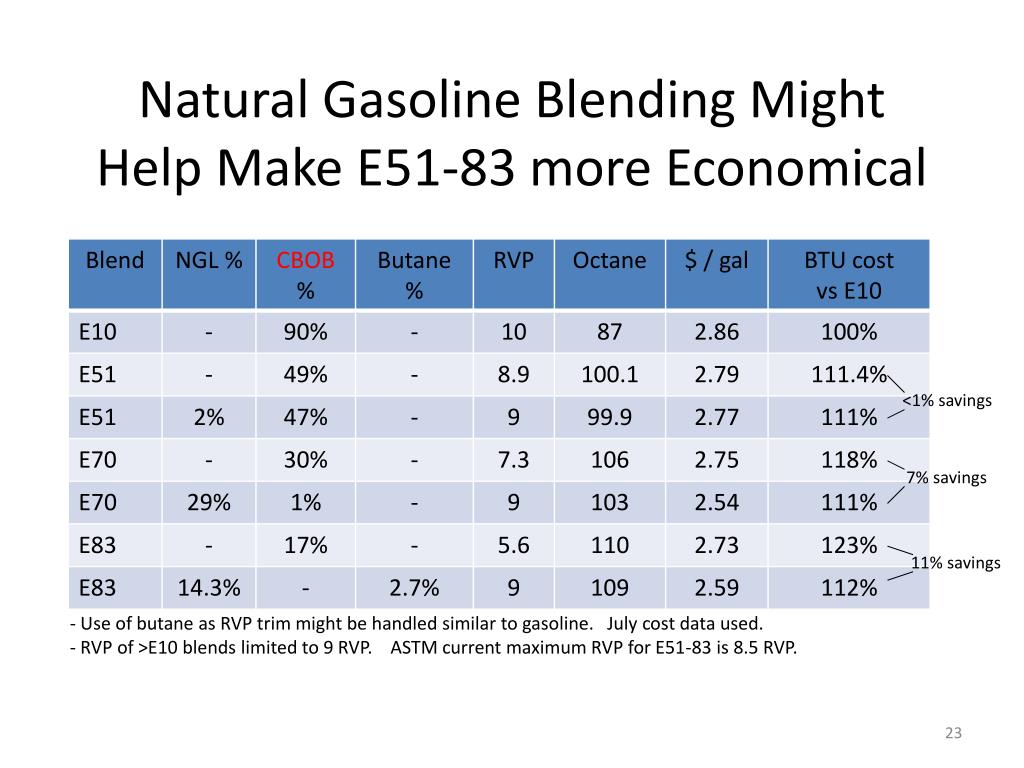 Natural Gasoline Blending Might Help Make E51-83 more Economical

| Blend | NGL % | CBOB % | Butane % | RVP | Octane | $ / gal | BTU cost vs E10 |
|---|---|---|---|---|---|---|---|
| E10 | - | 90% | - | 10 | 87 | 2.86 | 100% |
| E51 | - | 49% | - | 8.9 | 100.1 | 2.79 | 111.4% |
| E51 | 2% | 47% | - | 9 | 99.9 | 2.77 | 111% |
| E70 | - | 30% | - | 7.3 | 106 | 2.75 | 118% |
| E70 | 29% | 1% | - | 9 | 103 | 2.54 | 111% |
| E83 | - | 17% | - | 5.6 | 110 | 2.73 | 123% |
| E83 | 14.3% | - | 2.7% | 9 | 109 | 2.59 | 112% |

<1% savings
7% savings
11% savings

- Use of butane as RVP trim might be handled similar to gasoline. July cost data used.
- RVP of >E10 blends limited to 9 RVP. ASTM current maximum RVP for E51-83 is 8.5 RVP.

23